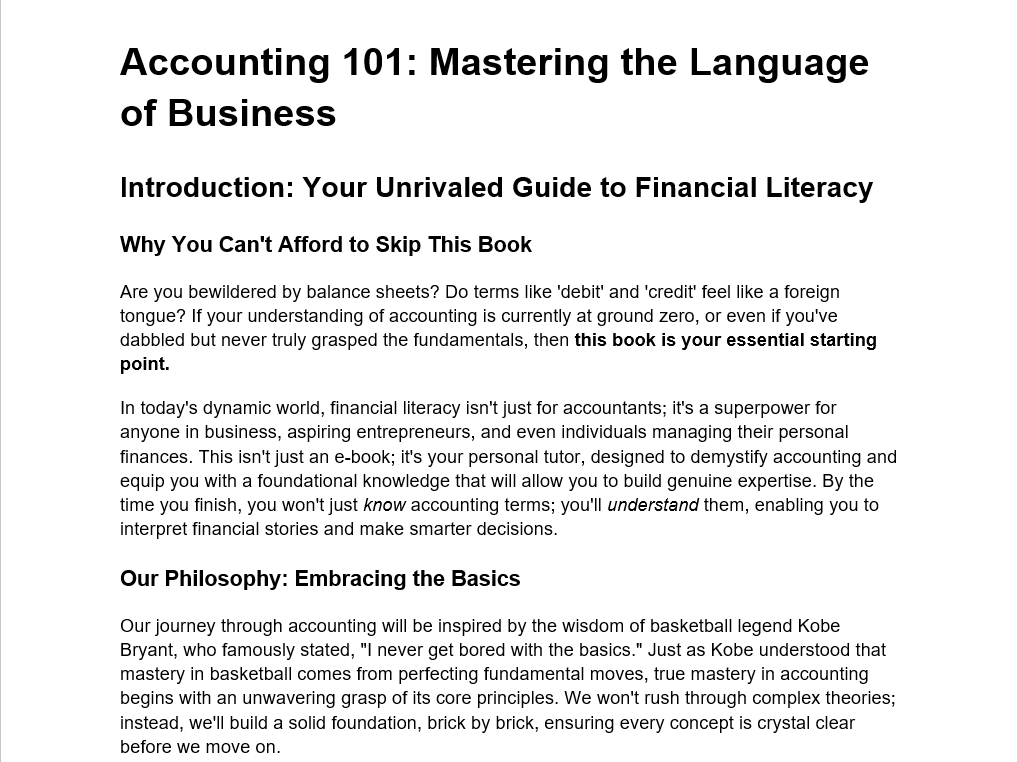 Accounting 101: Mastering the Language of Business

Introduction: Your Unrivaled Guide to Financial Literacy

Why You Can't Afford to Skip This Book

Are you bewildered by balance sheets? Do terms like 'debit' and 'credit' feel like a foreign tongue? If your understanding of accounting is currently at ground zero, or even if you've dabbled but never truly grasped the fundamentals, then this book is your essential starting point.

In today's dynamic world, financial literacy isn't just for accountants; it's a superpower for anyone in business, aspiring entrepreneurs, and even individuals managing their personal finances. This isn't just an e-book; it's your personal tutor, designed to demystify accounting and equip you with a foundational knowledge that will allow you to build genuine expertise. By the time you finish, you won't just know accounting terms; you'll understand them, enabling you to interpret financial stories and make smarter decisions.

Our Philosophy: Embracing the Basics

Our journey through accounting will be inspired by the wisdom of basketball legend Kobe Bryant, who famously stated, "I never get bored with the basics." Just as Kobe understood that mastery in basketball comes from perfecting fundamental moves, true mastery in accounting begins with an unwavering grasp of its core principles. We won't rush through complex theories; instead, we'll build a solid foundation, brick by brick, ensuring every concept is crystal clear before we move on.